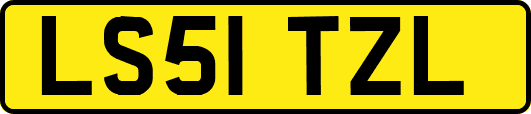 LS51 TZL